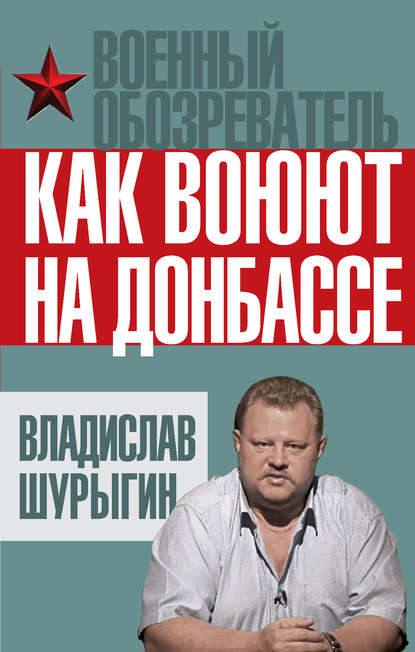 ВОЕННЫЙ ОБОЗРЕВАТЕЛЬ

КАК ВОЮЮТ НА ДОНБАССЕ

ВЛАДИСЛАВ ШУРЫГИН